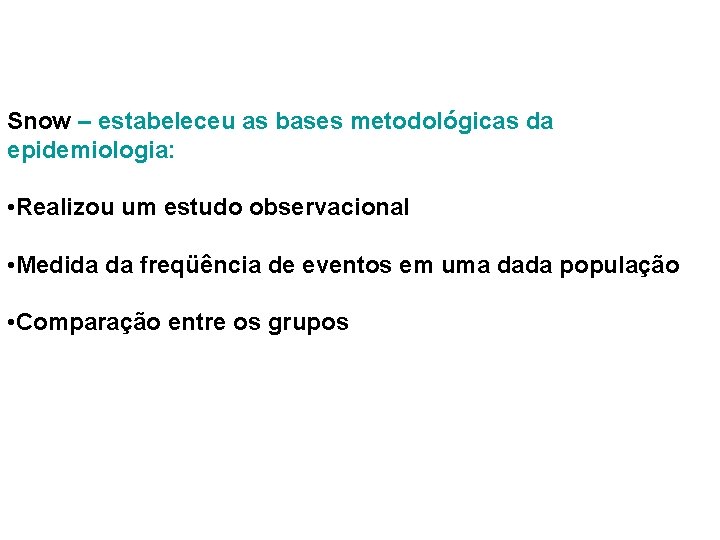 Snow – estabeleceu as bases metodológicas da epidemiologia:

•Realizou um estudo observacional

•Medida da freqüência de eventos em uma dada população

•Comparação entre os grupos